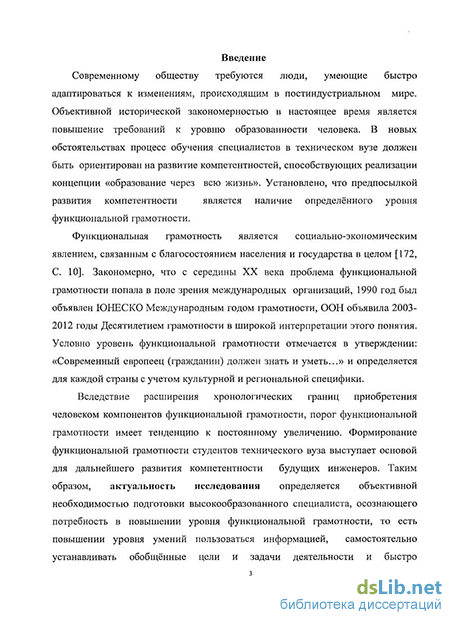 Введение

Современному обществу требуются люди, умеющие быстро адаптироваться к изменениям, происходящим в постиндустриальном мире. Объективной исторической закономерностью в настоящее время является повышение требований к уровню образованности человека. В новых обстоятельствах процесс обучения специалистов в техническом вузе должен быть ориентирован на развитие компетентностей, способствующих реализации концепции «образование через всю жизнь». Установлено, что предпосылкой развития компетентности является наличие определённого уровня функциональной грамотности.

Функциональная грамотность является социально-экономическим явлением, связанным с благосостоянием населения и государства в целом [172, С. 10]. Закономерно, что с середины XX века проблема функциональной грамотности попала в поле зрения международных организаций, 1990 год был объявлен ЮНЕСКО Международным годом грамотности, ООН объявила 2003-2012 годы Десятилетием грамотности в широкой интерпретации этого понятия. Условно уровень функциональной грамотности отмечается в утверждении: «Современный европеец (гражданин) должен знать и уметь…» и определяется для каждой страны с учетом культурной и региональной специфики.

Вследствие расширения хронологических границ приобретения человеком компонентов функциональной грамотности, порог функциональной грамотности имеет тенденцию к постоянному увеличению. Формирование функциональной грамотности студентов технического вуза выступает основой для дальнейшего развития компетентности будущих инженеров. Таким образом, актуальность исследования определяется объективной необходимостью подготовки высокообразованного специалиста, осознающего потребность в повышении уровня функциональной грамотности, то есть повышении уровня умений пользоваться информацией, самостоятельно устанавливать обобщённые цели и задачи деятельности и быстро

3

dsLib.net
библиотека диссертаций